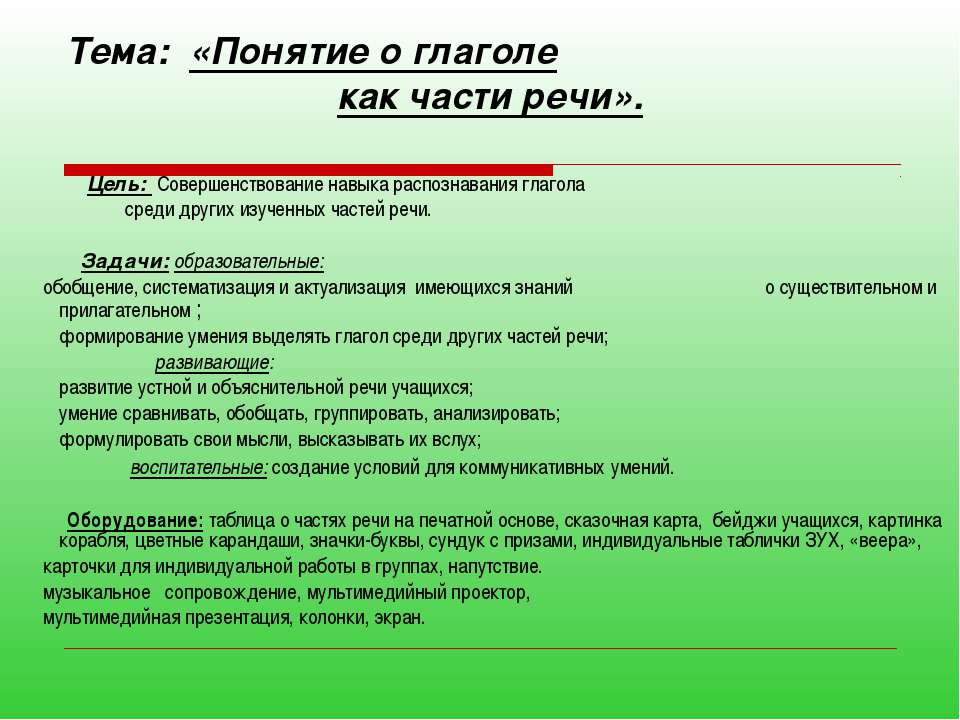 Тема: «Понятие о глаголе как части речи».

Цель: Совершенствование навыка распознавания глагола среди других изученных частей речи.

Задачи: образовательные:
обобщение, систематизация и актуализация имеющихся знаний о существительном и прилагательном ;
формирование умения выделять глагол среди других частей речи;
развивающие:
развитие устной и объяснительной речи учащихся;
умение сравнивать, обобщать, группировать, анализировать;
формулировать свои мысли, высказывать их вслух;
воспитательные: создание условий для коммуникативных умений.

Оборудование: таблица о частях речи на печатной основе, сказочная карта, бейджи учащихся, картинка корабля, цветные карандаши, значки-буквы, сундук с призами, индивидуальные таблички ЗУХ, «веера»,
карточки для индивидуальной работы в группах, напутствие.
музыкальное сопровождение, мультимедийный проектор,
мультимедийная презентация, колонки, экран.